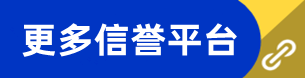 更多信誉平台